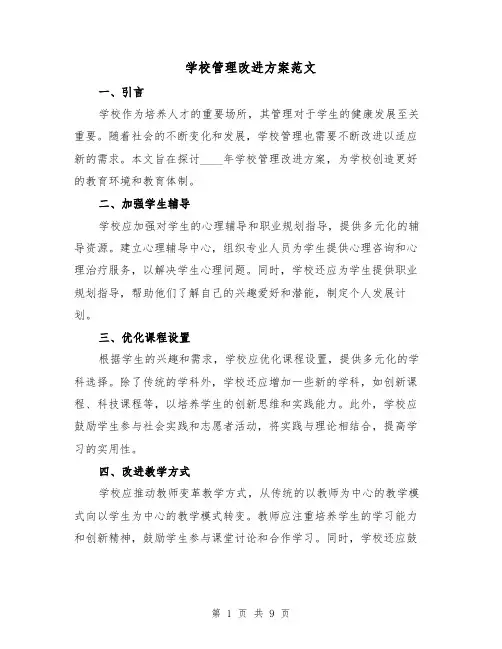 学校管理改进方案范文

一、引言

学校作为培养人才的重要场所，其管理对于学生的健康发展至关重要。随着社会的不断变化和发展，学校管理也需要不断改进以适应新的需求。本文旨在探讨____年学校管理改进方案，为学校创造更好的教育环境和教育体制。

二、加强学生辅导

学校应加强对学生的心理辅导和职业规划指导，提供多元化的辅导资源。建立心理辅导中心，组织专业人员为学生提供心理咨询和心理治疗服务，以解决学生心理问题。同时，学校还应为学生提供职业规划指导，帮助他们了解自己的兴趣爱好和潜能，制定个人发展计划。

三、优化课程设置

根据学生的兴趣和需求，学校应优化课程设置，提供多元化的学科选择。除了传统的学科外，学校还应增加一些新的学科，如创新课程、科技课程等，以培养学生的创新思维和实践能力。此外，学校应鼓励学生参与社会实践和志愿者活动，将实践与理论相结合，提高学习的实用性。

四、改进教学方式

学校应推动教师变革教学方式，从传统的以教师为中心的教学模式向以学生为中心的教学模式转变。教师应注重培养学生的学习能力和创新精神，鼓励学生参与课堂讨论和合作学习。同时，学校还应鼓

第 1 页 共 9 页